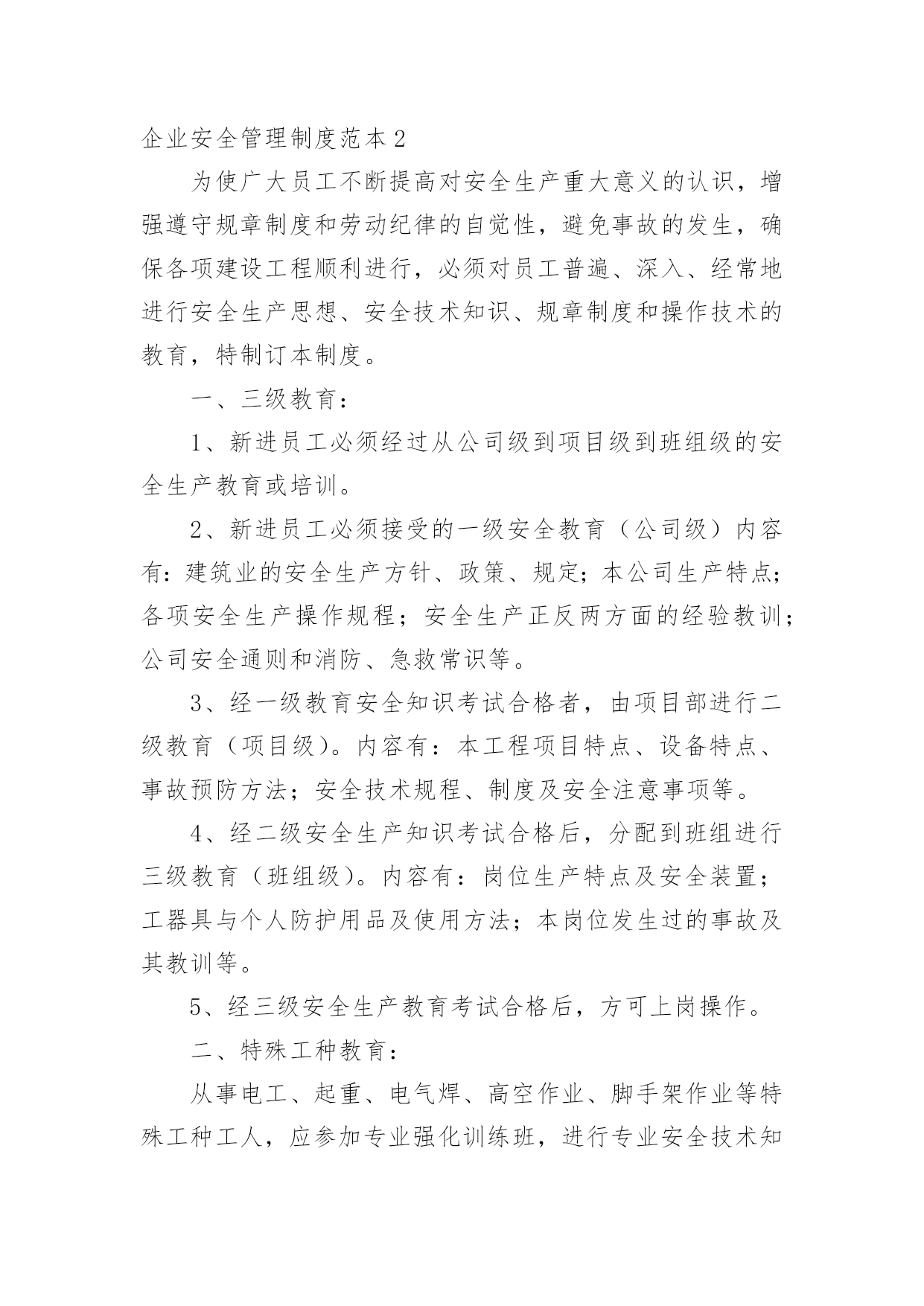 企业安全管理制度范本2

为使广大员工不断提高对安全生产重大意义的认识，增强遵守规章制度和劳动纪律的自觉性，避免事故的发生，确保各项建设工程顺利进行，必须对员工普遍、深入、经常地进行安全生产思想、安全技术知识、规章制度和操作技术的教育，特制订本制度。

一、三级教育：

1、新进员工必须经过从公司级到项目级到班组级的安全生产教育或培训。

2、新进员工必须接受的一级安全教育（公司级）内容有：建筑业的安全生产方针、政策、规定；本公司生产特点；各项安全生产操作规程；安全生产正反两方面的经验教训；公司安全通则和消防、急救常识等。

3、经一级教育安全知识考试合格者，由项目部进行二级教育（项目级）。内容有：本工程项目特点、设备特点、事故预防方法；安全技术规程、制度及安全注意事项等。

4、经二级安全生产知识考试合格后，分配到班组进行三级教育（班组级）。内容有：岗位生产特点及安全装置；工器具与个人防护用品及使用方法；本岗位发生过的事故及其教训等。

5、经三级安全生产教育考试合格后，方可上岗操作。

二、特殊工种教育：

从事电工、起重、电气焊、高空作业、脚手架作业等特殊工种工人，应参加专业强化训练班，进行专业安全技术知